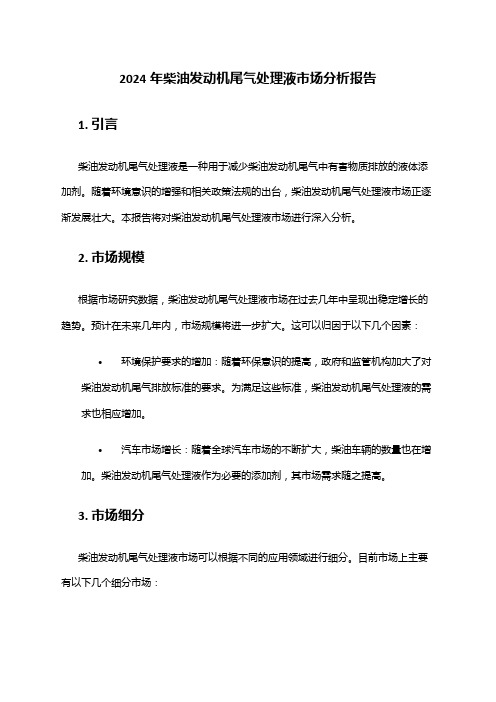 2024 年柴油发动机尾气处理液市场分析报告

1. 引言

柴油发动机尾气处理液是一种用于减少柴油发动机尾气中有害物质排放的液体添加剂。随着环境意识的增强和相关政策法规的出台，柴油发动机尾气处理液市场正逐渐发展壮大。本报告将对柴油发动机尾气处理液市场进行深入分析。

2. 市场规模

根据市场研究数据，柴油发动机尾气处理液市场在过去几年中呈现出稳定增长的趋势。预计在未来几年内，市场规模将进一步扩大。这可以归因于以下几个因素：

• 环境保护要求的增加：随着环保意识的提高，政府和监管机构加大了对柴油发动机尾气排放标准的要求。为满足这些标准，柴油发动机尾气处理液的需求也相应增加。

• 汽车市场增长：随着全球汽车市场的不断扩大，柴油车辆的数量也在增加。柴油发动机尾气处理液作为必要的添加剂，其市场需求随之提高。

3. 市场细分

柴油发动机尾气处理液市场可以根据不同的应用领域进行细分。目前市场上主要有以下几个细分市场：